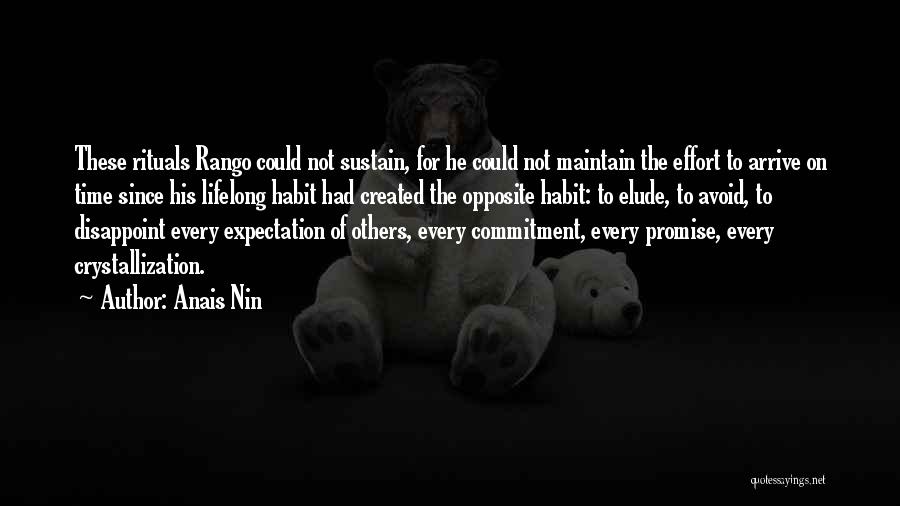 These rituals Rango could not sustain, for he could not maintain the effort to arrive on time since his lifelong habit had created the opposite habit: to elude, to avoid, to disappoint every expectation of others, every commitment, every promise, every crystallization.

~ Author: Anais Nin

quotesayings.net